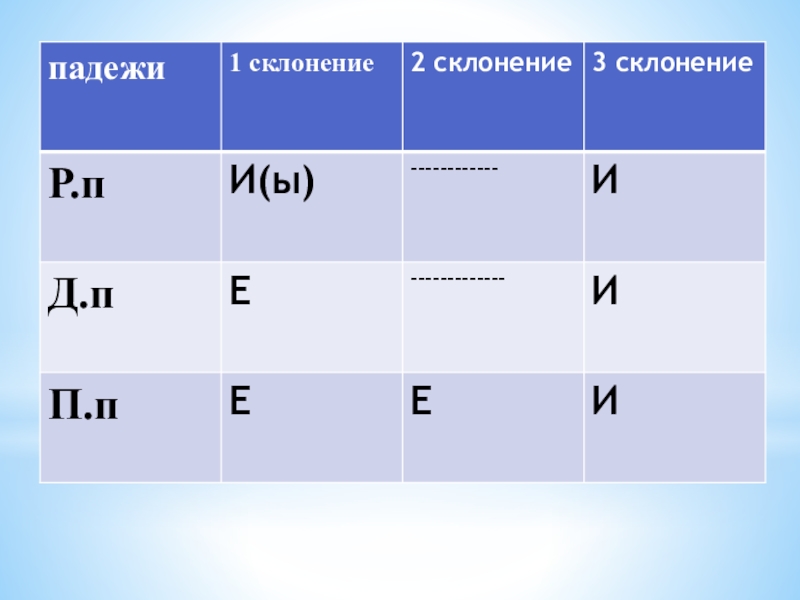 | падежи | 1 склонение | 2 склонение | 3 склонение |
|---|---|---|---|
| Р.п | И(ы) | ------------ | И |
| Д.п | Е | ------------- | И |
| П.п | Е | Е | И |